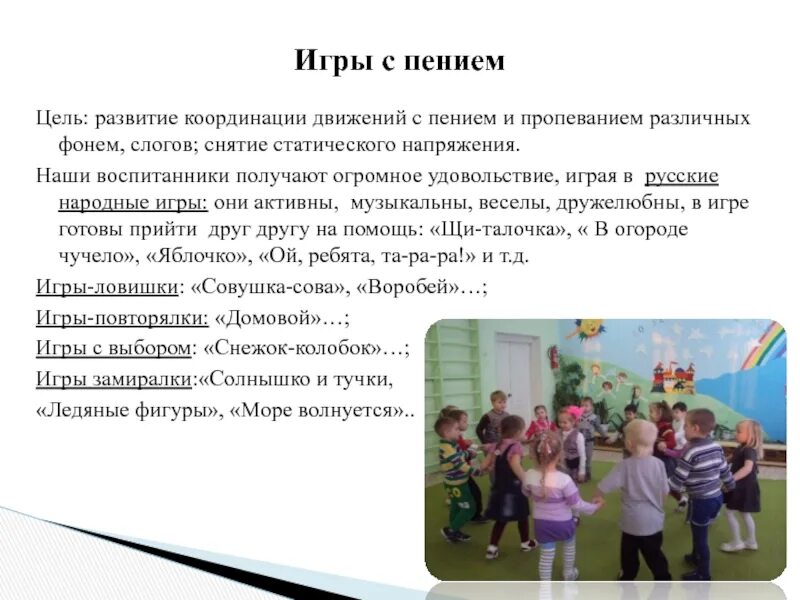 Игры с пением

Цель: развитие координации движений с пением и пропеванием различных фонем, слогов; снятие статического напряжения.

Наши воспитанники получают огромное удовольствие, играя в русские народные игры: они активны, музыкальны, веселы, дружелюбны, в игре готовы прийти друг другу на помощь: «Щи-талочка», « В огороде чучело», «Яблочко», «Ой, ребята, та-ра-ра!» и т.д.

Игры-ловишки: «Совушка-сова», «Воробей»…;

Игры-повторялки: «Домовой»…;

Игры с выбором: «Снежок-колобок»…;

Игры замиралки:«Солнышко и тучки, «Ледяные фигуры», «Море волнуется»..